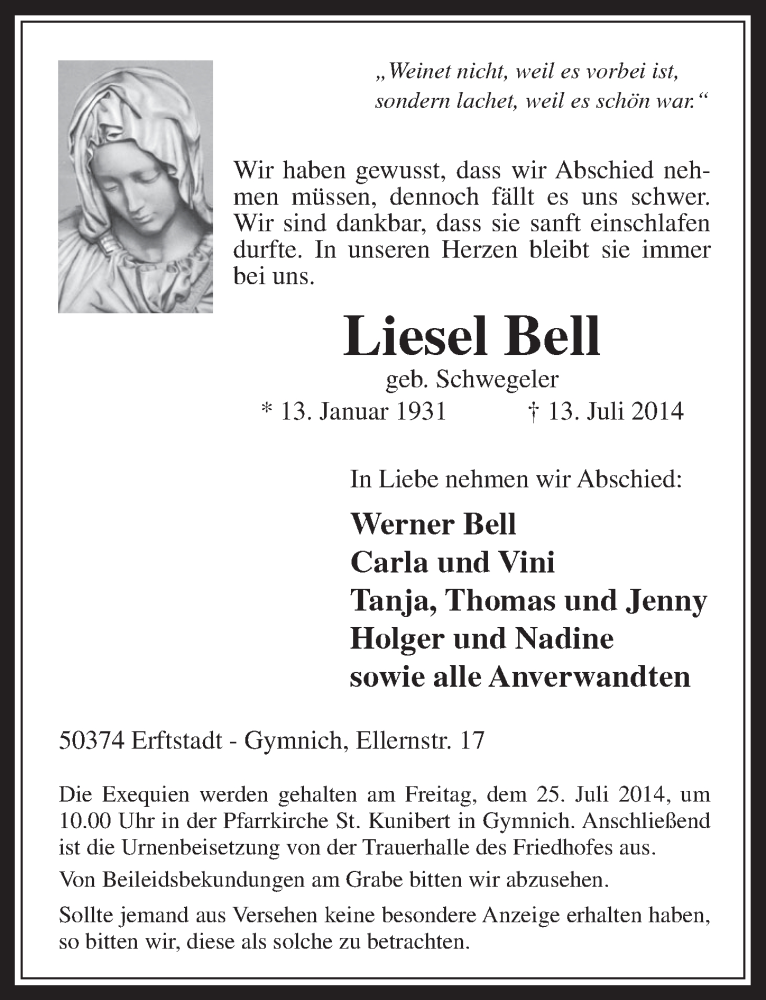 „Weinet nicht, weil es vorbei ist, sondern lachet, weil es schön war.“

Wir haben gewusst, dass wir Abschied nehmen müssen, dennoch fällt es uns schwer. Wir sind dankbar, dass sie sanft einschlafen durfte. In unseren Herzen bleibt sie immer bei uns.

Liesel Bell

geb. Schwegeler

* 13. Januar 1931 † 13. Juli 2014

In Liebe nehmen wir Abschied:

Werner Bell
Carla und Vini
Tanja, Thomas und Jenny
Holger und Nadine
sowie alle Anverwandten

50374 Erftstadt - Gymnich, Ellernstr. 17

Die Exequien werden gehalten am Freitag, dem 25. Juli 2014, um 10.00 Uhr in der Pfarrkirche St. Kunibert in Gymnich. Anschließend ist die Urnenbeisetzung von der Trauerhalle des Friedhofes aus.

Von Beileidsbekundungen am Grabe bitten wir abzusehen.

Sollte jemand aus Versehen keine besondere Anzeige erhalten haben, so bitten wir, diese als solche zu betrachten.